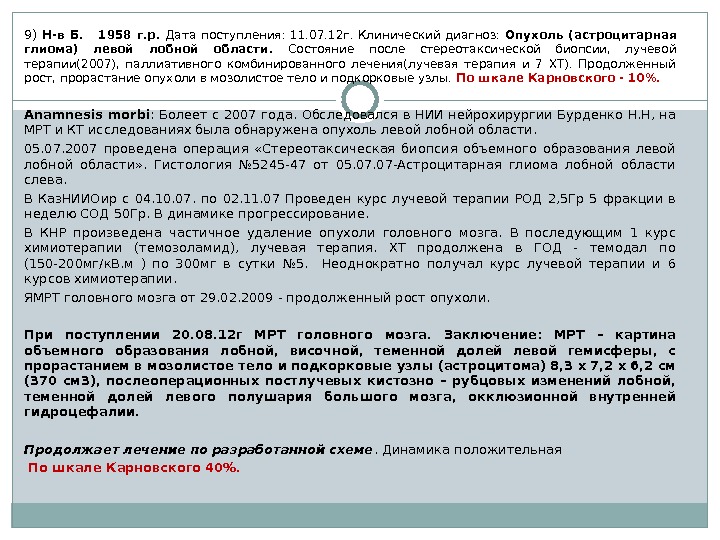 9) Н-в Б. 1958 г.р. Дата поступления: 11.07.12г. Клинический диагноз: Опухоль (астроцитарная глиома) левой лобной области. Состояние после стереотаксической биопсии, лучевой терапии(2007), паллиативного комбинированного лечения(лучевая терапия и 7 ХТ). Продолженный рост, прорастание опухоли в мозолистое тело и подкорковые узлы. По шкале Карновского - 10%.

Anamnesis morbi: Болеет с 2007 года. Обследовался в НИИ нейрохирургии Бурденко Н.Н, на МРТ и КТ исследованиях была обнаружена опухоль левой лобной области.

05.07.2007 проведена операция «Стереотаксическая биопсия объемного образования левой лобной области». Гистология №5245-47 от 05.07.07-Астроцитарная глиома лобной области слева.

В КазНИИОир с 04.10.07. по 02.11.07 Проведен курс лучевой терапии РОД 2,5Гр 5 фракции в неделю СОД 50Гр. В динамике прогрессирование.

В КНР произведена частичное удаление опухоли головного мозга. В последующим 1 курс химиотерапии (темозоламид), лучевая терапия. ХТ продолжена в ГОД - темодал по (150-200мг/кВ.м ) по 300мг в сутки №5. Неоднократно получал курс лучевой терапии и 6 курсов химиотерапии.

ЯМРТ головного мозга от 29.02.2009 - продолженный рост опухоли.

При поступлении 20.08.12г МРТ головного мозга. Заключение: МРТ – картина объемного образования лобной, височной, теменной долей левой гемисферы, с прорастанием в мозолистое тело и подкорковые узлы (астроцитома) 8,3 х 7,2 х 6,2 см (370 см3), послеоперационных постлучевых кистозно – рубцовых изменений лобной, теменной долей левого полушария большого мозга, окклюзионной внутренней гидроцефалии.

Продолжает лечение по разработанной схеме . Динамика положительная

По шкале Карновского 40%.